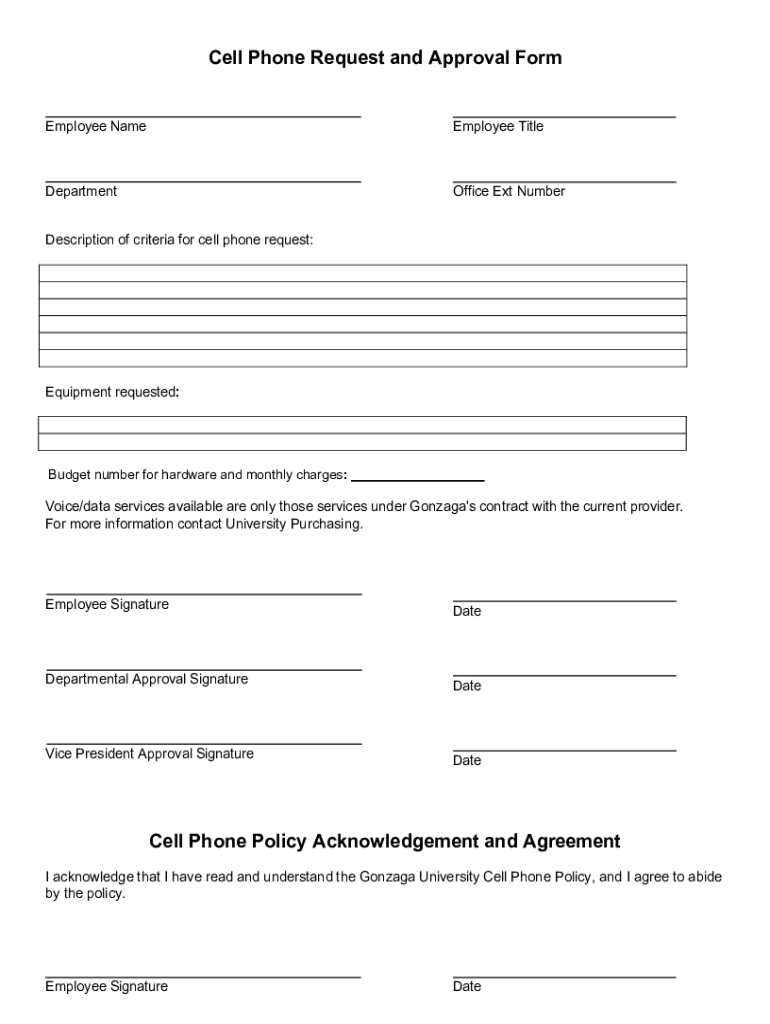 Cell Phone Request and Approval Form

Employee Name

Employee Title

Department

Office Ext Number

Description of criteria for cell phone request:

Equipment requested:

Budget number for hardware and monthly charges:

Voice/data services available are only those services under Gonzaga's contract with the current provider. For more information contact University Purchasing.

Employee Signature

Date

Departmental Approval Signature

Date

Vice President Approval Signature

Date

Cell Phone Policy Acknowledgement and Agreement

I acknowledge that I have read and understand the Gonzaga University Cell Phone Policy, and I agree to abide by the policy.

Employee Signature

Date